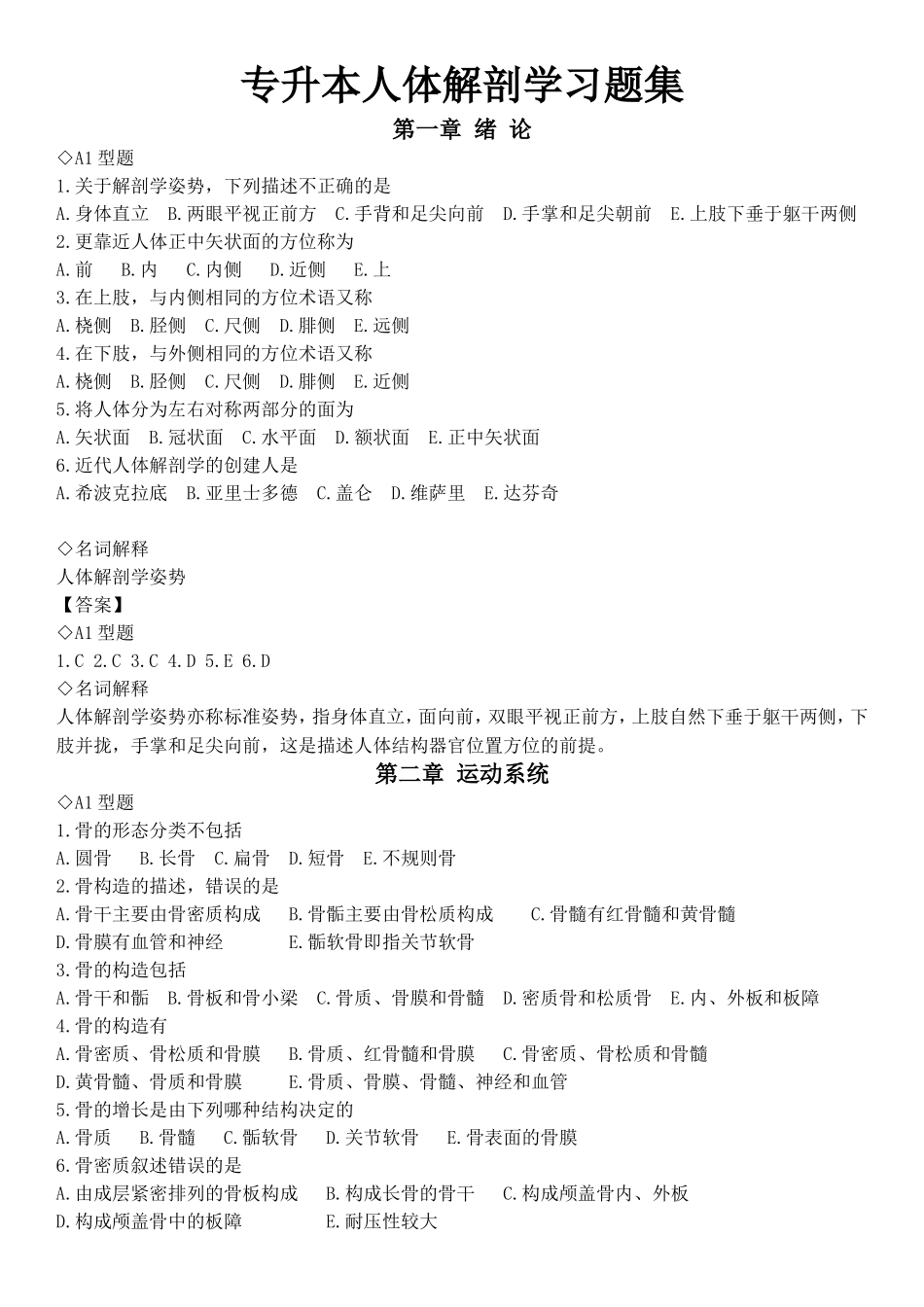 专升本人体解剖学习题集

第一章 绪 论

◇A1 型题

1.关于解剖学姿势，下列描述不正确的是

A.身体直立 B.两眼平视正前方 C.手背和足尖向前 D.手掌和足尖朝前 E.上肢下垂于躯干两侧

2.更靠近人体正中矢状面的方位称为

A.前 B.内 C.内侧 D.近侧 E.上

3.在上肢，与内侧相同的方位术语又称

A.桡侧 B.胫侧 C.尺侧 D.腓侧 E.远侧

4.在下肢，与外侧相同的方位术语又称

A.桡侧 B.胫侧 C.尺侧 D.腓侧 E.近侧

5.将人体分为左右对称两部分的面为

A.矢状面 B.冠状面 C.水平面 D.额状面 E.正中矢状面

6.近代人体解剖学的创建人是

A.希波克拉底 B.亚里士多德 C.盖仑 D.维萨里 E.达芬奇

◇名词解释

人体解剖学姿势

【答案】

◇A1 型题

1.C 2.C 3.C 4.D 5.E 6.D

◇名词解释

人体解剖学姿势亦称标准姿势，指身体直立，面向前，双眼平视正前方，上肢自然下垂于躯干两侧，下肢并拢，手掌和足尖向前，这是描述人体结构器官位置方位的前提。

第二章 运动系统

◇A1 型题

1.骨的形态分类不包括

A.圆骨 B.长骨 C.扁骨 D.短骨 E.不规则骨

2.骨构造的描述，错误的是

A.骨干主要由骨密质构成 B.骨骺主要由骨松质构成 C.骨髓有红骨髓和黄骨髓

D.骨膜有血管和神经 E.骺软骨即指关节软骨

3.骨的构造包括

A.骨干和骺 B.骨板和骨小梁 C.骨质、骨膜和骨髓 D.密质骨和松质骨 E.内、外板和板障

4.骨的构造有

A.骨密质、骨松质和骨膜 B.骨质、红骨髓和骨膜 C.骨密质、骨松质和骨髓

D.黄骨髓、骨质和骨膜 E.骨质、骨膜、骨髓、神经和血管

5.骨的增长是由下列哪种结构决定的

A.骨质 B.骨髓 C.骺软骨 D.关节软骨 E.骨表面的骨膜

6.骨密质叙述错误的是

A.由成层紧密排列的骨板构成 B.构成长骨的骨干 C.构成颅盖骨内、外板

D.构成颅盖骨中的板障 E.耐压性较大